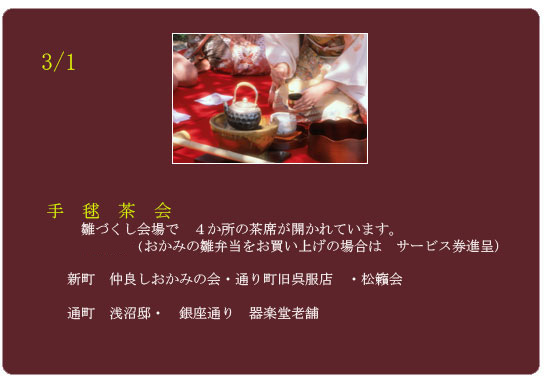 3/1

手　毬　茶　会

雛づくし会場で　４か所の茶席が開かれています。
（おかみの雛弁当をお買い上げの場合は　サービス券進呈）

新町　仲良しおかみの会・通り町旧呉服店　・松籟会

通町　浅沼邸・　銀座通り　器楽堂老舗